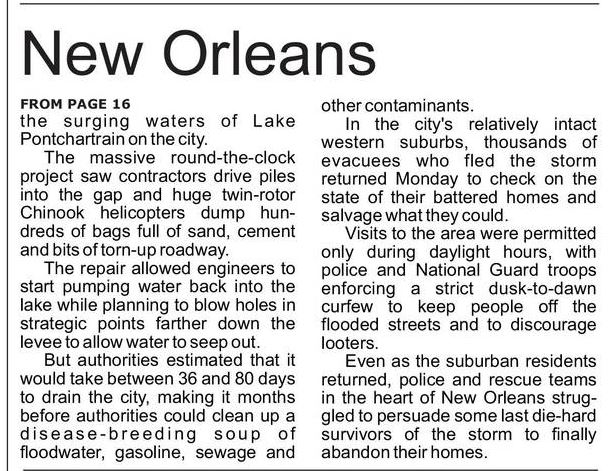 New Orleans

FROM PAGE 16

the surging waters of Lake Pontchartrain on the city.

The massive round-the-clock project saw contractors drive piles into the gap and huge twin-rotor Chinook helicopters dump hundreds of bags full of sand, cement and bits of torn-up roadway.

The repair allowed engineers to start pumping water back into the lake while planning to blow holes in strategic points farther down the levee to allow water to seep out.

But authorities estimated that it would take between 36 and 80 days to drain the city, making it months before authorities could clean up a disease-breeding soup of floodwater, gasoline, sewage and other contaminants.

In the city's relatively intact western suburbs, thousands of evacuees who fled the storm returned Monday to check on the state of their battered homes and salvage what they could.

Visits to the area were permitted only during daylight hours, with police and National Guard troops enforcing a strict dusk-to-dawn curfew to keep people off the flooded streets and to discourage looters.

Even as the suburban residents returned, police and rescue teams in the heart of New Orleans struggled to persuade some last die-hard survivors of the storm to finally abandon their homes.